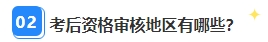 02 考后资格审核地区有哪些?